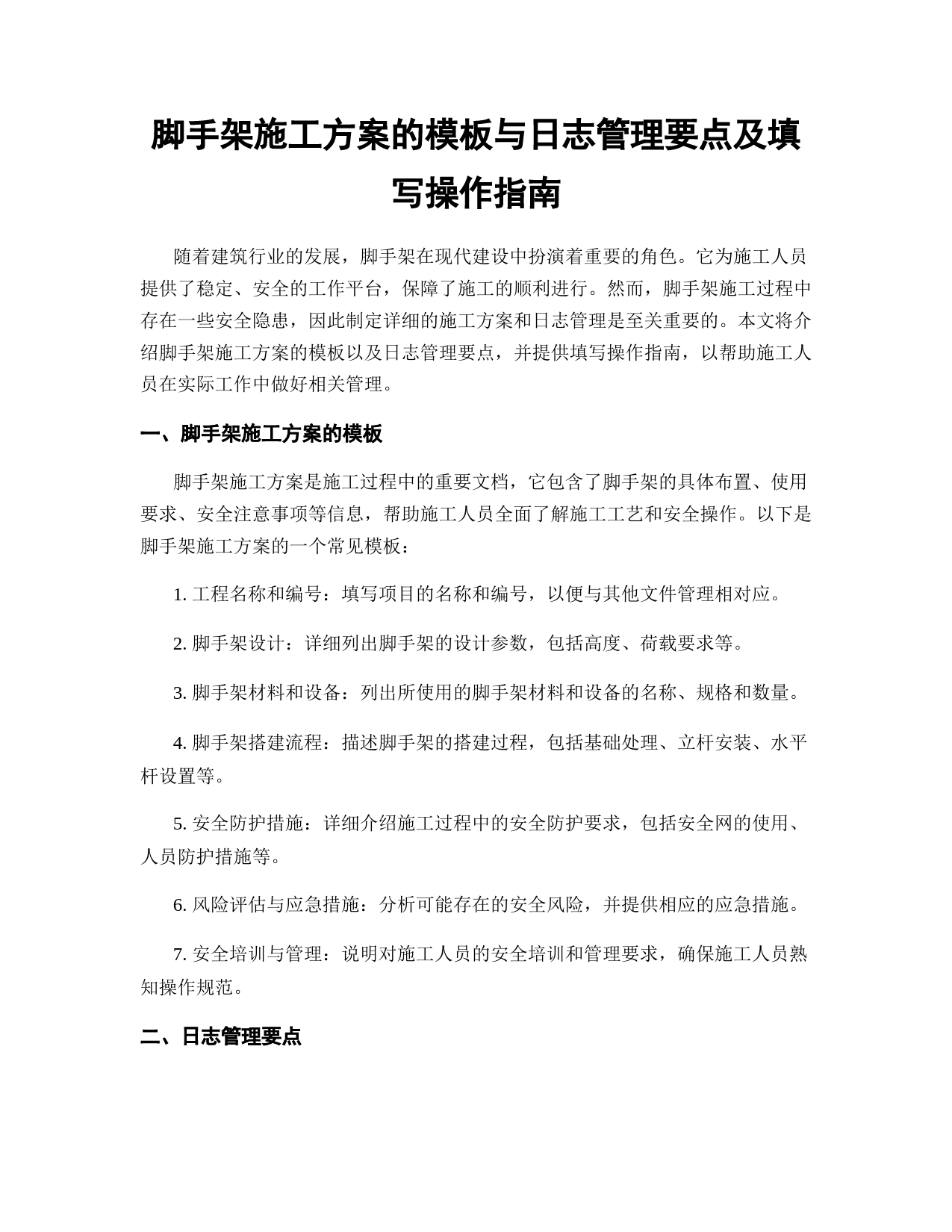 脚手架施工方案的模板与日志管理要点及填写操作指南

随着建筑行业的发展，脚手架在现代建设中扮演着重要的角色。它为施工人员提供了稳定、安全的工作平台，保障了施工的顺利进行。然而，脚手架施工过程中存在一些安全隐患，因此制定详细的施工方案和日志管理是至关重要的。本文将介绍脚手架施工方案的模板以及日志管理要点，并提供填写操作指南，以帮助施工人员在实际工作中做好相关管理。

一、脚手架施工方案的模板

脚手架施工方案是施工过程中的重要文档，它包含了脚手架的具体布置、使用要求、安全注意事项等信息，帮助施工人员全面了解施工工艺和安全操作。以下是脚手架施工方案的一个常见模板：

1. 工程名称和编号：填写项目的名称和编号，以便与其他文件管理相对应。

2. 脚手架设计：详细列出脚手架的设计参数，包括高度、荷载要求等。

3. 脚手架材料和设备：列出所使用的脚手架材料和设备的名称、规格和数量。

4. 脚手架搭建流程：描述脚手架的搭建过程，包括基础处理、立杆安装、水平杆设置等。

5. 安全防护措施：详细介绍施工过程中的安全防护要求，包括安全网的使用、人员防护措施等。

6. 风险评估与应急措施：分析可能存在的安全风险，并提供相应的应急措施。

7. 安全培训与管理：说明对施工人员的安全培训和管理要求，确保施工人员熟知操作规范。

二、日志管理要点